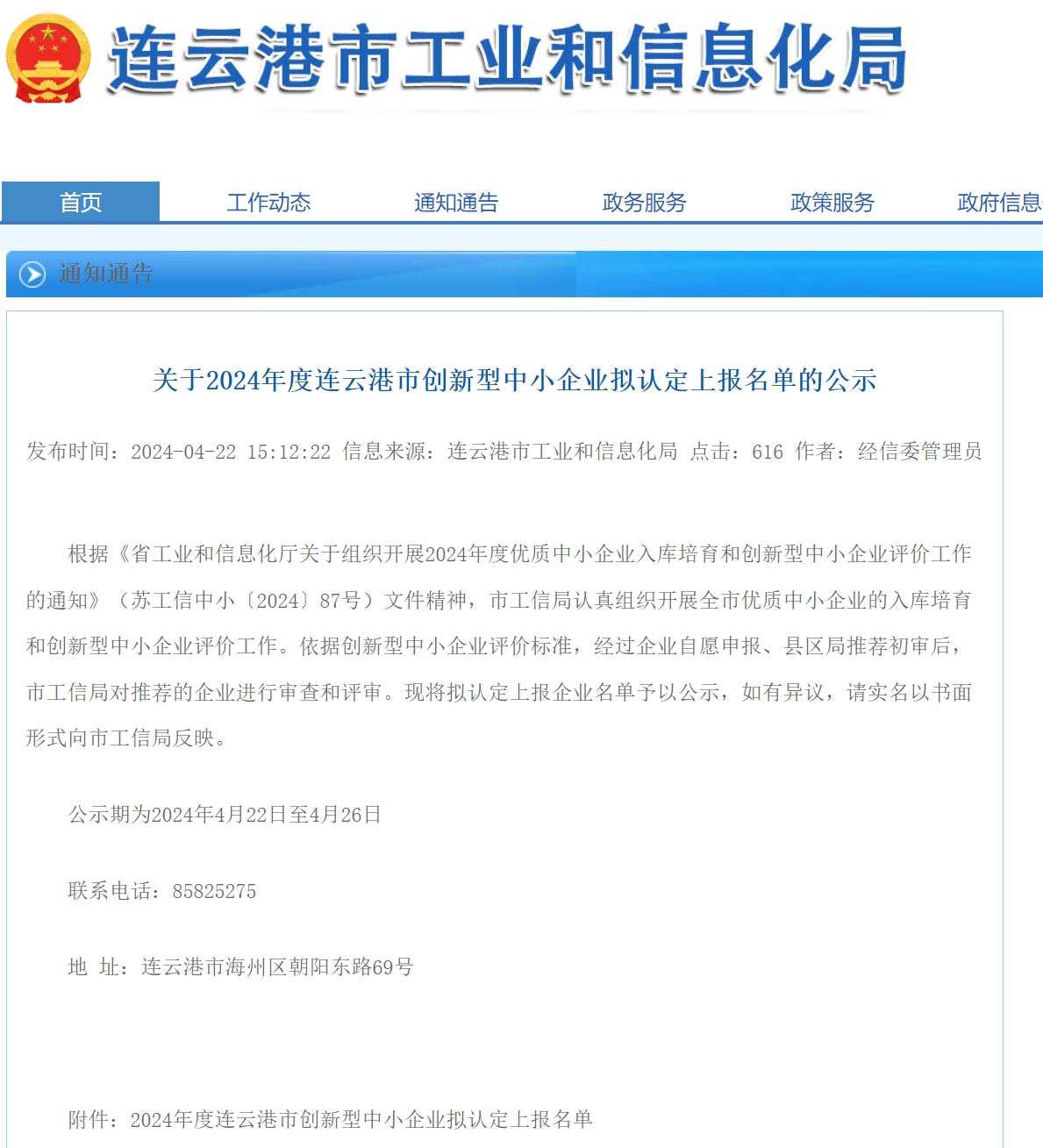 连云港市工业和信息化局

首页 工作动态 通知通告 政务服务 政策服务 政府信息

通知通告

关于2024年度连云港市创新型中小企业拟认定上报名单的公示

发布时间：2024-04-22 15:12:22 信息来源：连云港市工业和信息化局 点击：616 作者：经信委管理员

根据《省工业和信息化厅关于组织开展2024年度优质中小企业入库培育和创新型中小企业评价工作的通知》（苏工信中小〔2024〕87号）文件精神，市工信局认真组织开展全市优质中小企业的入库培育和创新型中小企业评价工作。依据创新型中小企业评价标准，经过企业自愿申报、县区局推荐初审后，市工信局对推荐的企业进行审查和评审。现将拟认定上报企业名单予以公示，如有异议，请实名以书面形式向市工信局反映。

公示期为2024年4月22日至4月26日

联系电话：85825275

地 址：连云港市海州区朝阳东路69号

附件：2024年度连云港市创新型中小企业拟认定上报名单